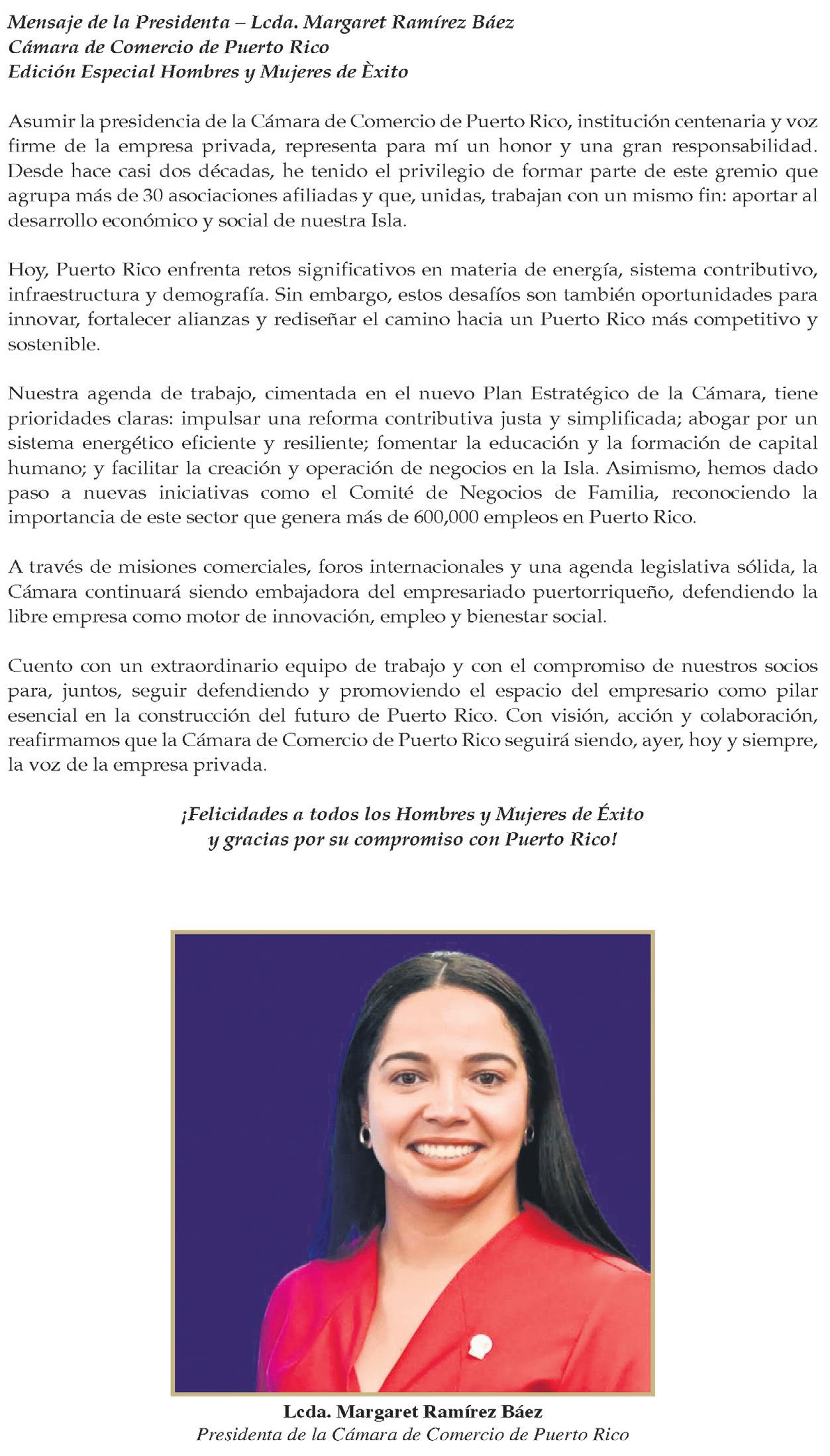 Mensaje de la Presidenta – Lcda. Margaret Ramírez Báez
Cámara de Comercio de Puerto Rico
Edición Especial Hombres y Mujeres de Èxito

Asumir la presidencia de la Cámara de Comercio de Puerto Rico, institución centenaria y voz firme de la empresa privada, representa para mí un honor y una gran responsabilidad. Desde hace casi dos décadas, he tenido el privilegio de formar parte de este gremio que agrupa más de 30 asociaciones afiliadas y que, unidas, trabajan con un mismo fin: aportar al desarrollo económico y social de nuestra Isla.

Hoy, Puerto Rico enfrenta retos significativos en materia de energía, sistema contributivo, infraestructura y demografía. Sin embargo, estos desafíos son también oportunidades para innovar, fortalecer alianzas y rediseñar el camino hacia un Puerto Rico más competitivo y sostenible.

Nuestra agenda de trabajo, cimentada en el nuevo Plan Estratégico de la Cámara, tiene prioridades claras: impulsar una reforma contributiva justa y simplificada; abogar por un sistema energético eficiente y resiliente; fomentar la educación y la formación de capital humano; y facilitar la creación y operación de negocios en la Isla. Asimismo, hemos dado paso a nuevas iniciativas como el Comité de Negocios de Familia, reconociendo la importancia de este sector que genera más de 600,000 empleos en Puerto Rico.

A través de misiones comerciales, foros internacionales y una agenda legislativa sólida, la Cámara continuará siendo embajadora del empresariado puertorriqueño, defendiendo la libre empresa como motor de innovación, empleo y bienestar social.

Cuento con un extraordinario equipo de trabajo y con el compromiso de nuestros socios para, juntos, seguir defendiendo y promoviendo el espacio del empresario como pilar esencial en la construcción del futuro de Puerto Rico. Con visión, acción y colaboración, reafirmamos que la Cámara de Comercio de Puerto Rico seguirá siendo, ayer, hoy y siempre, la voz de la empresa privada.

¡Felicidades a todos los Hombres y Mujeres de Éxito
y gracias por su compromiso con Puerto Rico!

Lcda. Margaret Ramírez Báez
Presidenta de la Cámara de Comercio de Puerto Rico